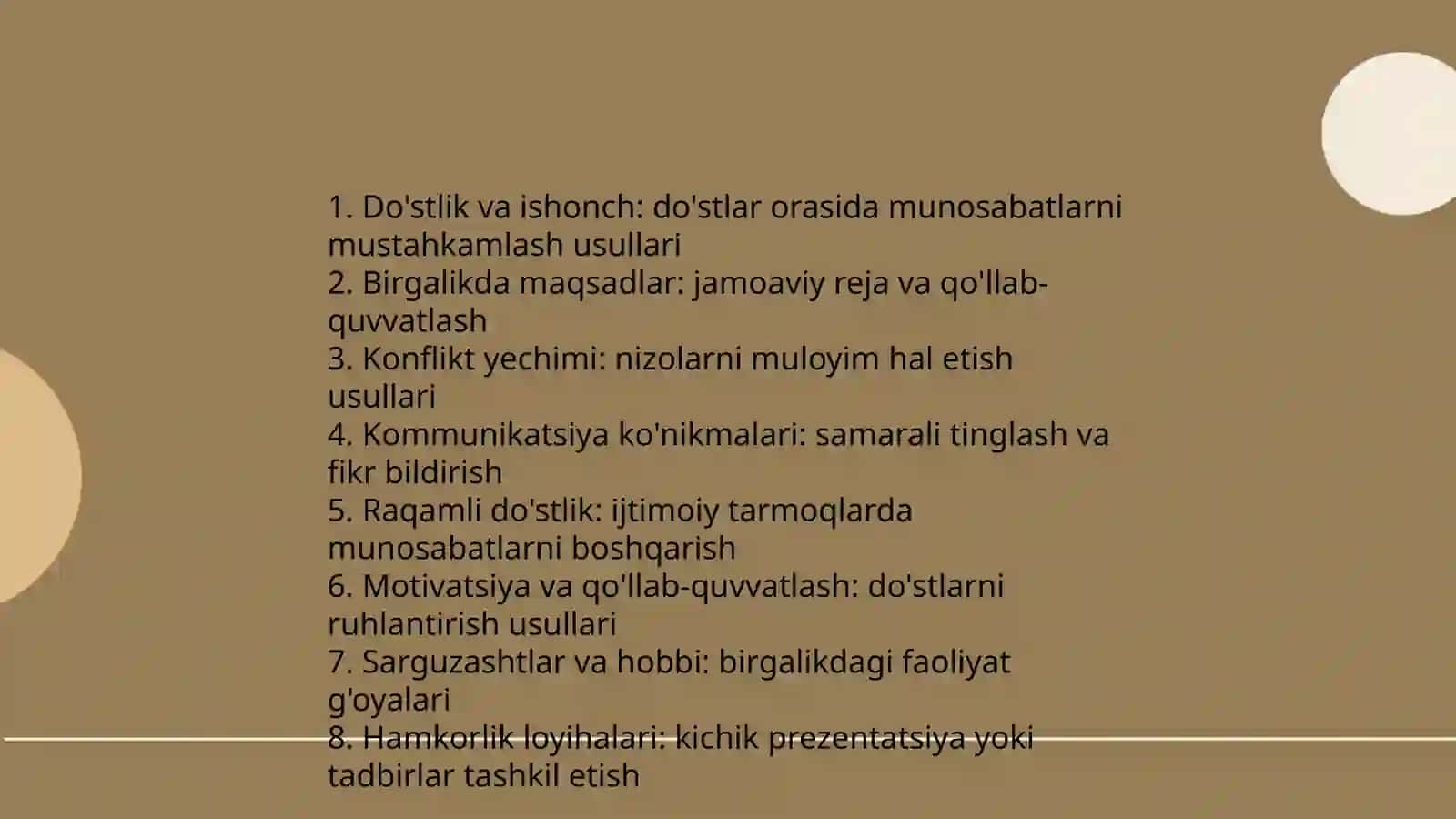 1. Do'stlik va ishonch: do'stlar orasida munosabatlarni mustahkamlash usullari
2. Birgalikda maqsadlar: jamoaviy reja va qo'llab-quvvatlash
3. Konflikt yechimi: nizolarni muloyim hal etish usullari
4. Kommunikatsiya ko'nikmalari: samarali tinglash va fikr bildirish
5. Raqamli do'stlik: ijtimoiy tarmoqlarda munosabatlarni boshqarish
6. Motivatsiya va qo'llab-quvvatlash: do'stlarni ruhlantirish usullari
7. Sarguzashtlar va hobbi: birgalikdagi faoliyat g'oyalari
8. Hamkorlik loyihalari: kichik prezentatsiya yoki tadbirlar tashkil etish